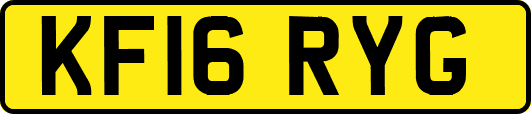 KF16 RYG